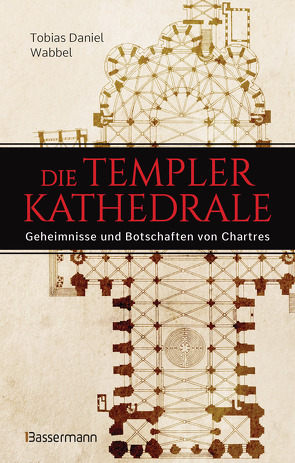 Tobias Daniel Wabbel

DIE TEMPLER KATHEDRALE

Geheimnisse und Botschaften von Chartres

Bassermann